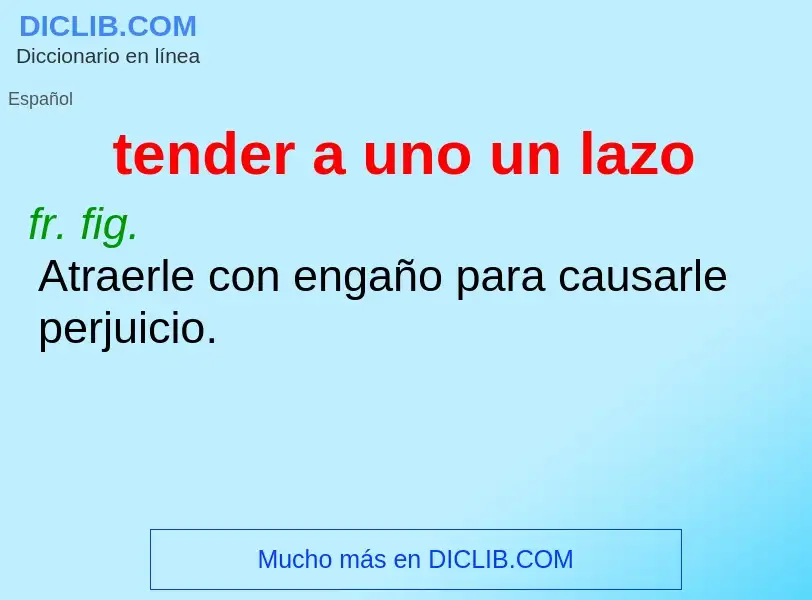 DICLIB.COM
Diccionario en línea

Español

tender a uno un lazo

fr. fig.
Atraerle con engaño para causarle perjuicio.

Mucho más en DICLIB.COM